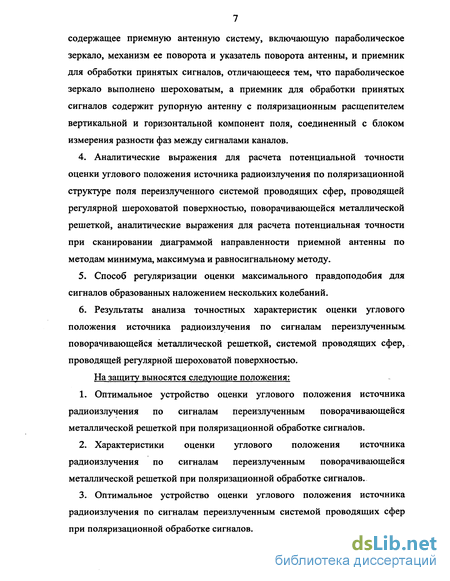 7

содержащее приемную антенную систему, включающую параболическое зеркало, механизм ее поворота и указатель поворота антенны, и приемник для обработки принятых сигналов, отличающееся тем, что параболическое зеркало выполнено шероховатым, а приемник для обработки принятых сигналов содержит рупорную антенну с поляризационным расщепителем вертикальной и горизонтальной компонент поля, соединенный с блоком измерения разности фаз между сигналами каналов.

4. Аналитические выражения для расчета потенциальной точности оценки углового положения источника радиоизлучения по поляризационной структуре поля переизлученного системой проводящих сфер, проводящей регулярной шероховатой поверхностью, поворачивающейся металлической решеткой, аналитические выражения для расчета потенциальная точности при сканировании диаграммой направленности приемной антенны по методам минимума, максимума и равносигнальному методу.

5. Способ регуляризации оценки максимального правдоподобия для сигналов образованных наложением нескольких колебаний.

6. Результаты анализа точностных характеристик оценки углового положения источника радиоизлучения по сигналам переизлученным поворачивающейся металлической решеткой, системой проводящих сфер, проводящей регулярной шероховатой поверхностью.

На защиту выносятся следующие положения:

1. Оптимальное устройство оценки углового положения источника радиоизлучения по сигналам переизлученным поворачивающейся металлической решеткой при поляризационной обработке сигналов.

2. Характеристики оценки углового положения источника радиоизлучения по сигналам переизлученным поворачивающейся металлической решеткой при поляризационной обработке сигналов.

3. Оптимальное устройство оценки углового положения источника радиоизлучения по сигналам переизлученным системой проводящих сфер при поляризационной обработке сигналов.

dsLib.net
библиотека диссертаций